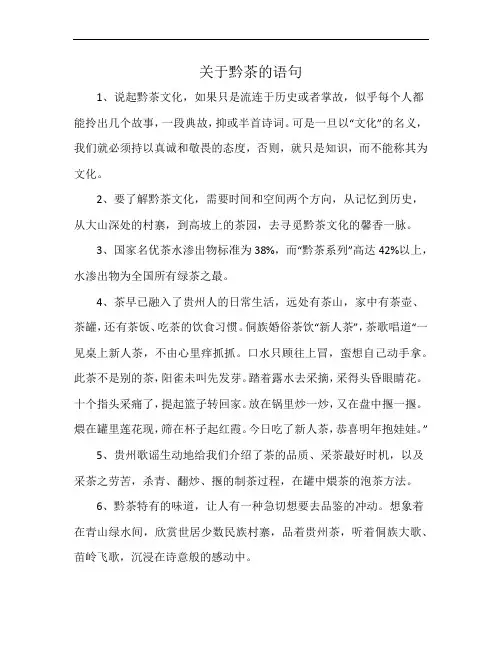 关于黔茶的语句

1、说起黔茶文化，如果只是流连于历史或者掌故，似乎每个人都能拎出几个故事，一段典故，抑或半首诗词。可是一旦以“文化”的名义，我们就必须持以真诚和敬畏的态度，否则，就只是知识，而不能称其为文化。

2、要了解黔茶文化，需要时间和空间两个方向，从记忆到历史，从大山深处的村寨，到高坡上的茶园，去寻觅黔茶文化的馨香一脉。

3、国家名优茶水渗出物标准为38%，而“黔茶系列”高达42%以上，水渗出物为全国所有绿茶之最。

4、茶早已融入了贵州人的日常生活，远处有茶山，家中有茶壶、茶罐，还有茶饭、吃茶的饮食习惯。侗族婚俗茶饮“新人茶”，茶歌唱道“一见桌上新人茶，不由心里痒抓抓。口水只顾往上冒，蛮想自己动手拿。此茶不是别的茶，阳雀未叫先发芽。踏着露水去采摘，采得头昏眼睛花。十个指头采痛了，提起篮子转回家。放在锅里炒一炒，又在盘中握一握。煨在罐里莲花现，筛在杯子起红霞。今日吃了新人茶，恭喜明年抱娃娃。”

5、贵州歌谣生动地给我们介绍了茶的品质、采茶最好时机，以及采茶之劳苦，杀青、翻炒、握的制茶过程，在罐中煨茶的泡茶方法。

6、黔茶特有的味道，让人有一种急切想要去品鉴的冲动。想象着在青山绿水间，欣赏世居少数民族村寨，品着贵州茶，听着侗族大歌、苗岭飞歌，沉浸在诗意般的感动中。